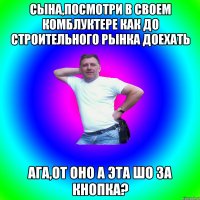 СЫНА,ПОСМОТРИ В СВОЕМ КОМБЛУКТЕРЕ КАК ДО СТРОИТЕЛЬНОГО РЫНКА ДОЕХАТЬ

АГА,ОТ ОНО А ЭТА ШО ЗА КНОПКА?